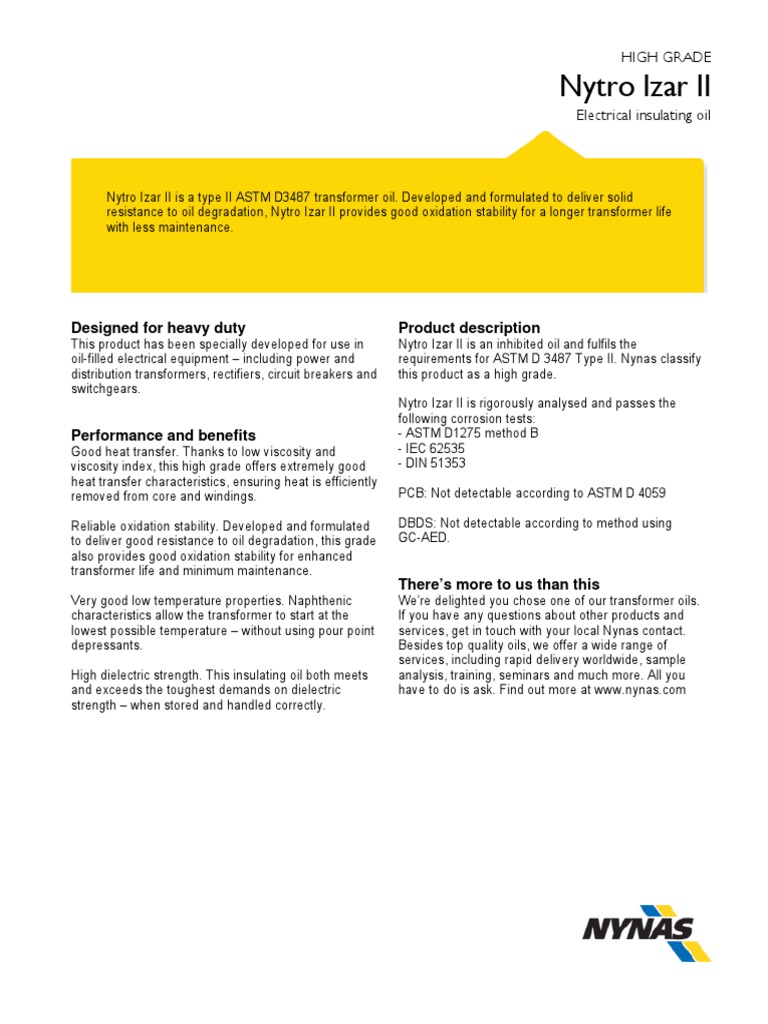 HIGH GRADE

Nytro Izar II

Electrical insulating oil

Nytro Izar II is a type II ASTM D3487 transformer oil. Developed and formulated to deliver solid resistance to oil degradation, Nytro Izar II provides good oxidation stability for a longer transformer life with less maintenance.

Designed for heavy duty
This product has been specially developed for use in oil-filled electrical equipment – including power and distribution transformers, rectifiers, circuit breakers and switchgears.

Performance and benefits
Good heat transfer. Thanks to low viscosity and viscosity index, this high grade offers extremely good heat transfer characteristics, ensuring heat is efficiently removed from core and windings.

Reliable oxidation stability. Developed and formulated to deliver good resistance to oil degradation, this grade also provides good oxidation stability for enhanced transformer life and minimum maintenance.

Very good low temperature properties. Naphthenic characteristics allow the transformer to start at the lowest possible temperature – without using pour point depressants.

High dielectric strength. This insulating oil both meets and exceeds the toughest demands on dielectric strength – when stored and handled correctly.

Product description
Nytro Izar II is an inhibited oil and fulfils the requirements for ASTM D 3487 Type II. Nynas classify this product as a high grade.

Nytro Izar II is rigorously analysed and passes the following corrosion tests:
- ASTM D1275 method B
- IEC 62535
- DIN 51353

PCB: Not detectable according to ASTM D 4059

DBDS: Not detectable according to method using GC-AED.

There's more to us than this
We're delighted you chose one of our transformer oils. If you have any questions about other products and services, get in touch with your local Nynas contact. Besides top quality oils, we offer a wide range of services, including rapid delivery worldwide, sample analysis, training, seminars and much more. All you have to do is ask. Find out more at www.nynas.com

NYNAS